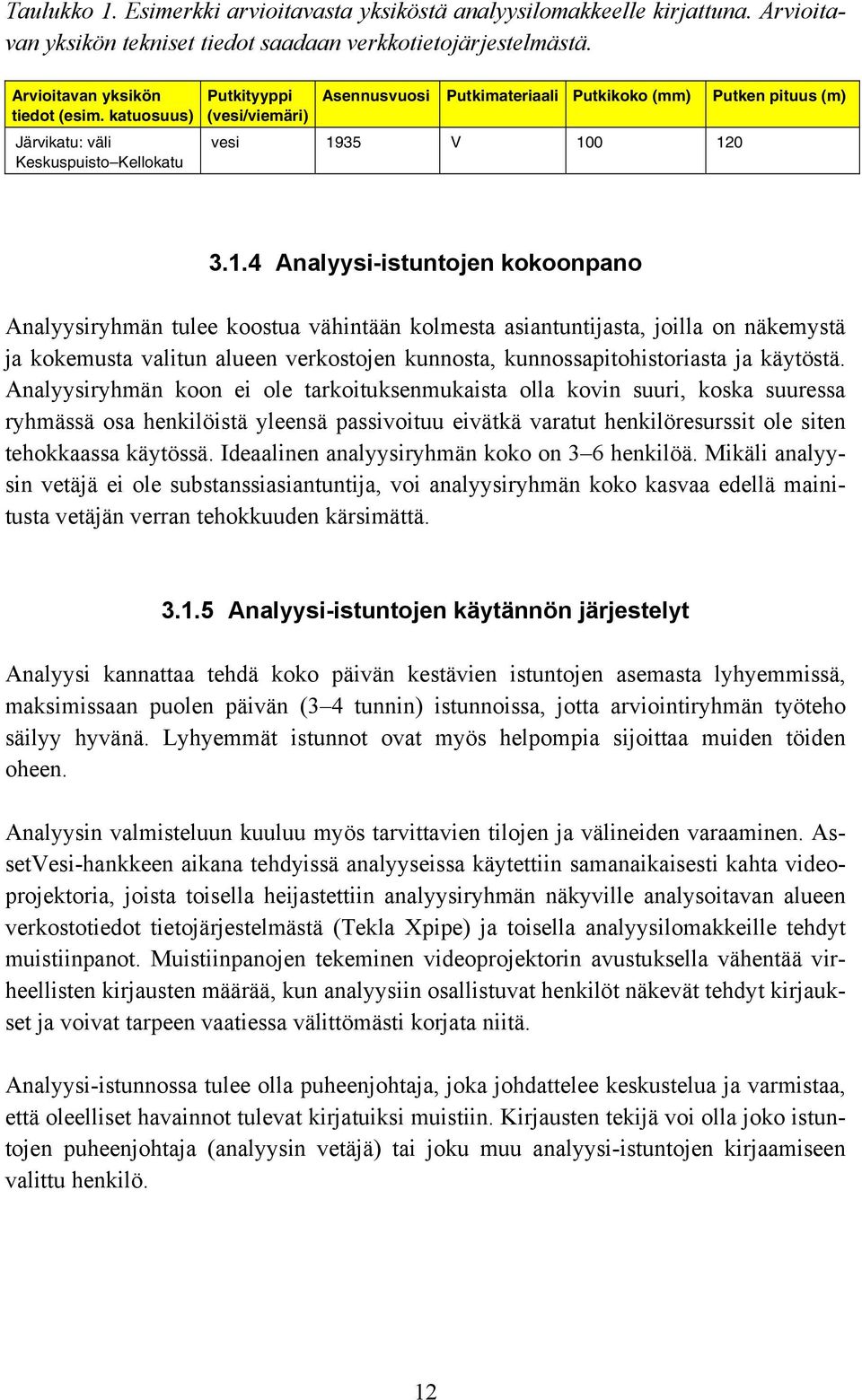 Taulukko 1. Esimerkki arvioitavasta yksiköstä analyysilomakkeelle kirjattuna. Arvioitavan yksikön tekniset tiedot saadaan verkkotietojärjestelmästä.

| Arvioitavan yksikön tiedot (esim. katuosuus) | Putkityyppi (vesi/viemäri) | Asennusvuosi | Putkimateriaali | Putkikoko (mm) | Putken pituus (m) |
|---|---|---|---|---|---|
| Järvikatu: väli Keskuspuisto–Kellokatu | vesi | 1935 | V | 100 | 120 |

3.1.4 Analyysi-istuntojen kokoonpano

Analyysiryhmän tulee koostua vähintään kolmesta asiantuntijasta, joilla on näkemystä ja kokemusta valitun alueen verkostojen kunnosta, kunnossapitohistoriasta ja käytöstä. Analyysiryhmän koon ei ole tarkoituksenmukaista olla kovin suuri, koska suuressa ryhmässä osa henkilöistä yleensä passivoituu eivätkä varatut henkilöresurssit ole siten tehokkaassa käytössä. Ideaalinen analyysiryhmän koko on 3–6 henkilöä. Mikäli analyysin vetäjä ei ole substanssiasiantuntija, voi analyysiryhmän koko kasvaa edellä mainitusta vetäjän verran tehokkuuden kärsimättä.

3.1.5 Analyysi-istuntojen käytännön järjestelyt

Analyysi kannattaa tehdä koko päivän kestävien istuntojen asemasta lyhyemmissä, maksimissaan puolen päivän (3–4 tunnin) istunnoissa, jotta arviointiryhmän työteho säilyy hyvänä. Lyhyemmät istunnot ovat myös helpompia sijoittaa muiden töiden oheen.

Analyysin valmisteluun kuuluu myös tarvittavien tilojen ja välineiden varaaminen. AssetVesi-hankkeen aikana tehdyissä analyyseissa käytettiin samanaikaisesti kahta videoprojektoria, joista toisella heijastettiin analyysiryhmän näkyville analysoitavan alueen verkostotiedot tietojärjestelmästä (Tekla Xpipe) ja toisella analyysilomakkeille tehdyt muistiinpanot. Muistiinpanojen tekeminen videoprojektorin avustuksella vähentää virheellisten kirjausten määrää, kun analyysiin osallistuvat henkilöt näkevät tehdyt kirjaukset ja voivat tarpeen vaatiessa välittömästi korjata niitä.

Analyysi-istunnossa tulee olla puheenjohtaja, joka johdattelee keskustelua ja varmistaa, että oleelliset havainnot tulevat kirjatuiksi muistiin. Kirjausten tekijä voi olla joko istuntojen puheenjohtaja (analyysin vetäjä) tai joku muu analyysi-istuntojen kirjaamiseen valittu henkilö.

12